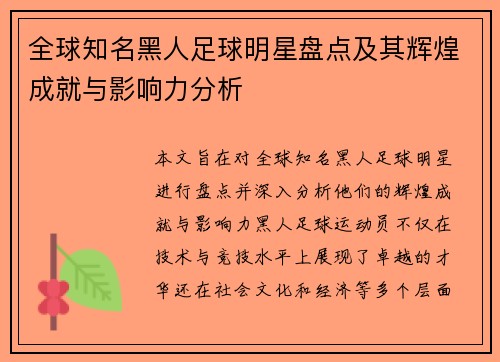 全球知名黑人足球明星盘点及其辉煌成就与影响力分析

本文旨在对全球知名黑人足球明星进行盘点并深入分析他们的辉煌成就与影响力黑人足球运动员不仅在技术与竞技水平上展现了卓越的才华还在社会文化和经济等多个层面